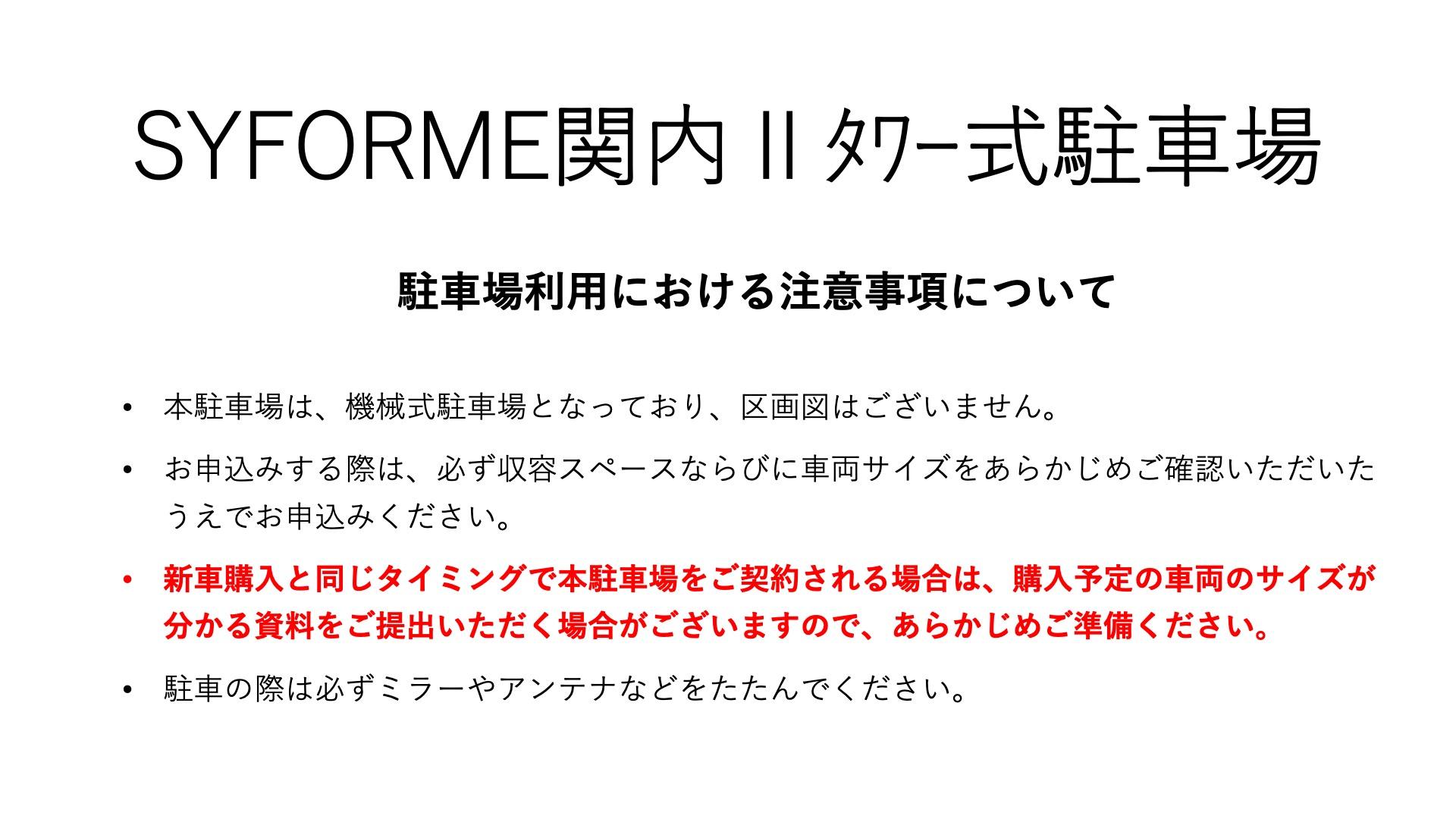 SYFORME関内Ⅱﾀﾜｰ式駐車場

駐車場利用における注意事項について

• 本駐車場は、機械式駐車場となっており、区画図はございません。

• お申込みする際は、必ず収容スペースならびに車両サイズをあらかじめご確認いただいたうえでお申込みください。

• 新車購入と同じタイミングで本駐車場をご契約される場合は、購入予定の車両のサイズが分かる資料をご提出いただく場合がございますので、あらかじめご準備ください。

• 駐車の際は必ずミラーやアンテナなどをたたんでください。